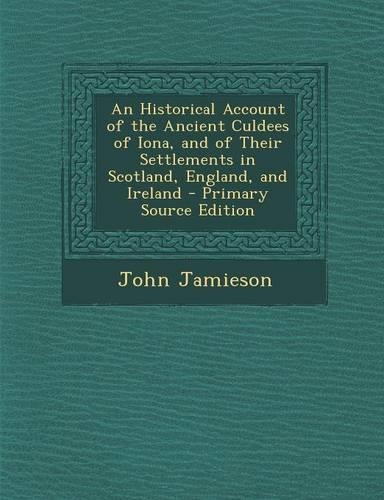 An Historical Account of the Ancient Culdees of Iona, and of Their Settlements in Scotland, England, and Ireland - Primary Source Edition

John Jamieson